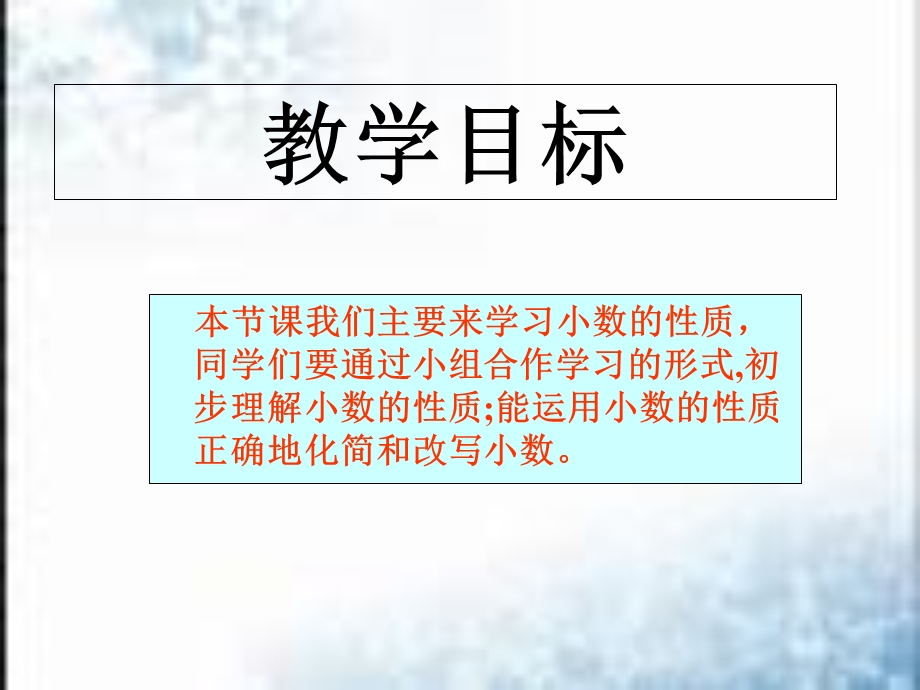 教学目标

本节课我们主要来学习小数的性质，同学们要通过小组合作学习的形式,初步理解小数的性质;能运用小数的性质正确地化简和改写小数。